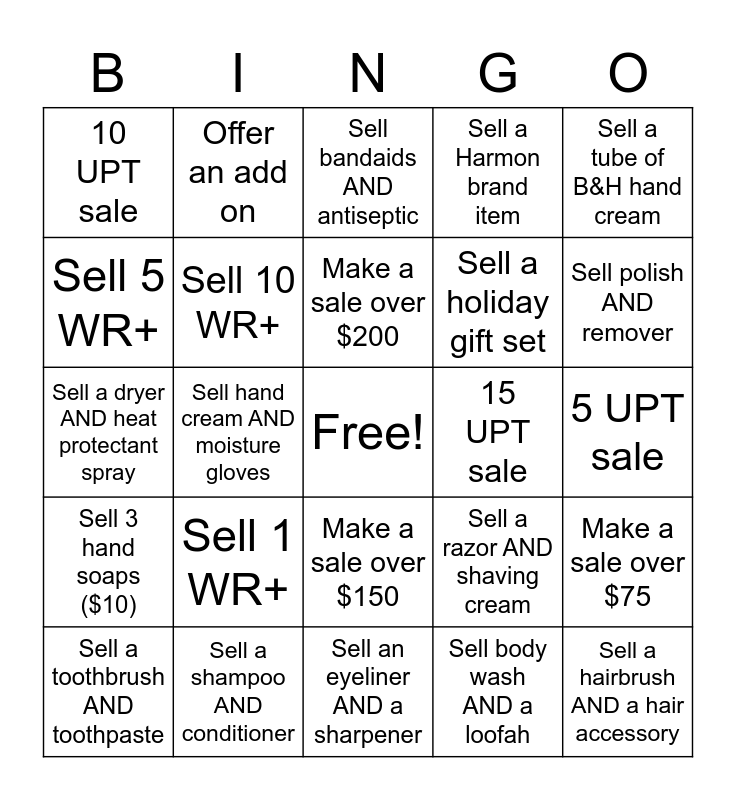 | B | I | N | G | O |
|---|---|---|---|---|
| 10 UPT sale | Offer an add on | Sell bandaids AND antiseptic | Sell a Harmon brand item | Sell a tube of B&H hand cream |
| Sell 5 WR+ | Sell 10 WR+ | Make a sale over $200 | Sell a holiday gift set | Sell polish AND remover |
| Sell a dryer AND heat protectant spray | Sell hand cream AND moisture gloves | Free! | 15 UPT sale | 5 UPT sale |
| Sell 3 hand soaps ($10) | Sell 1 WR+ | Make a sale over $150 | Sell a razor AND shaving cream | Make a sale over $75 |
| Sell a toothbrush AND toothpaste | Sell a shampoo AND conditioner | Sell an eyeliner AND a sharpener | Sell body wash AND a loofah | Sell a hairbrush AND a hair accessory |